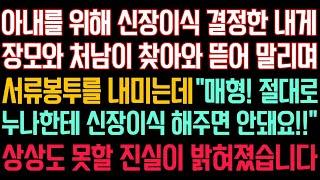 아내를 위해 신장이식 결정한 내게
장모와 처남이 찾아와 뜯어 말리며
서류봉투를 내미는데 "매형! 절대로
누나한테 신장이식 해주면 안돼요!!"
상상도 못할 진실이 밝혀졌습니다